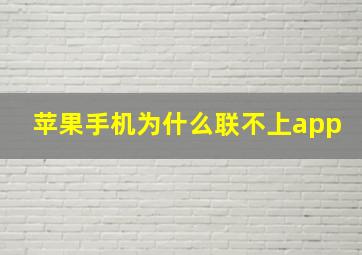 苹果手机为什么联不上app